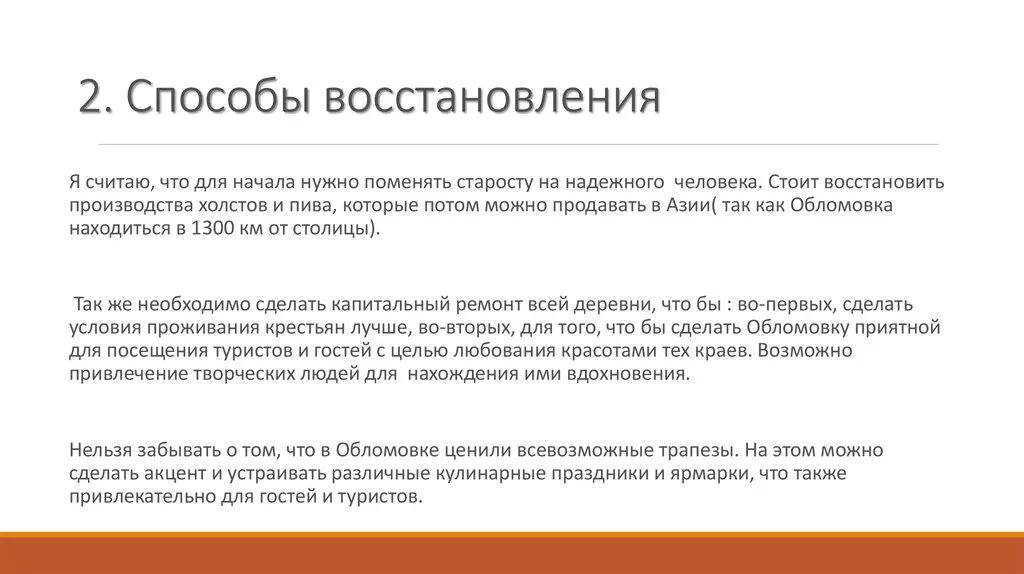 2. Способы восстановления

Я считаю, что для начала нужно поменять старосту на надежного человека. Стоит восстановить производства холстов и пива, которые потом можно продавать в Азии( так как Обломовка находиться в 1300 км от столицы).

Так же необходимо сделать капитальный ремонт всей деревни, что бы : во-первых, сделать условия проживания крестьян лучше, во-вторых, для того, что бы сделать Обломовку приятной для посещения туристов и гостей с целью любования красотами тех краев. Возможно привлечение творческих людей для нахождения ими вдохновения.

Нельзя забывать о том, что в Обломовке ценили всевозможные трапезы. На этом можно сделать акцент и устраивать различные кулинарные праздники и ярмарки, что также привлекательно для гостей и туристов.